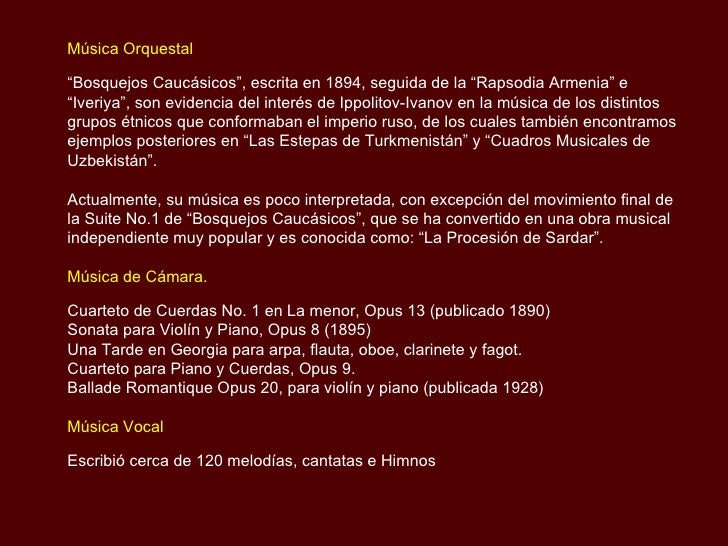 Música Orquestal

“Bosquejos Caucásicos”, escrita en 1894, seguida de la “Rapsodia Armenia” e “Iveriya”, son evidencia del interés de Ippolitov-Ivanov en la música de los distintos grupos étnicos que conformaban el imperio ruso, de los cuales también encontramos ejemplos posteriores en “Las Estepas de Turkmenistán” y “Cuadros Musicales de Uzbekistán”.

Actualmente, su música es poco interpretada, con excepción del movimiento final de la Suite No.1 de “Bosquejos Caucásicos”, que se ha convertido en una obra musical independiente muy popular y es conocida como: “La Procesión de Sardar”.

Música de Cámara.

Cuarteto de Cuerdas No. 1 en La menor, Opus 13 (publicado 1890)
Sonata para Violín y Piano, Opus 8 (1895)
Una Tarde en Georgia para arpa, flauta, oboe, clarinete y fagot.
Cuarteto para Piano y Cuerdas, Opus 9.
Ballade Romantique Opus 20, para violín y piano (publicada 1928)

Música Vocal

Escribió cerca de 120 melodías, cantatas e Himnos